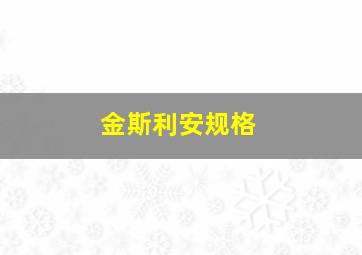 金斯利安规格